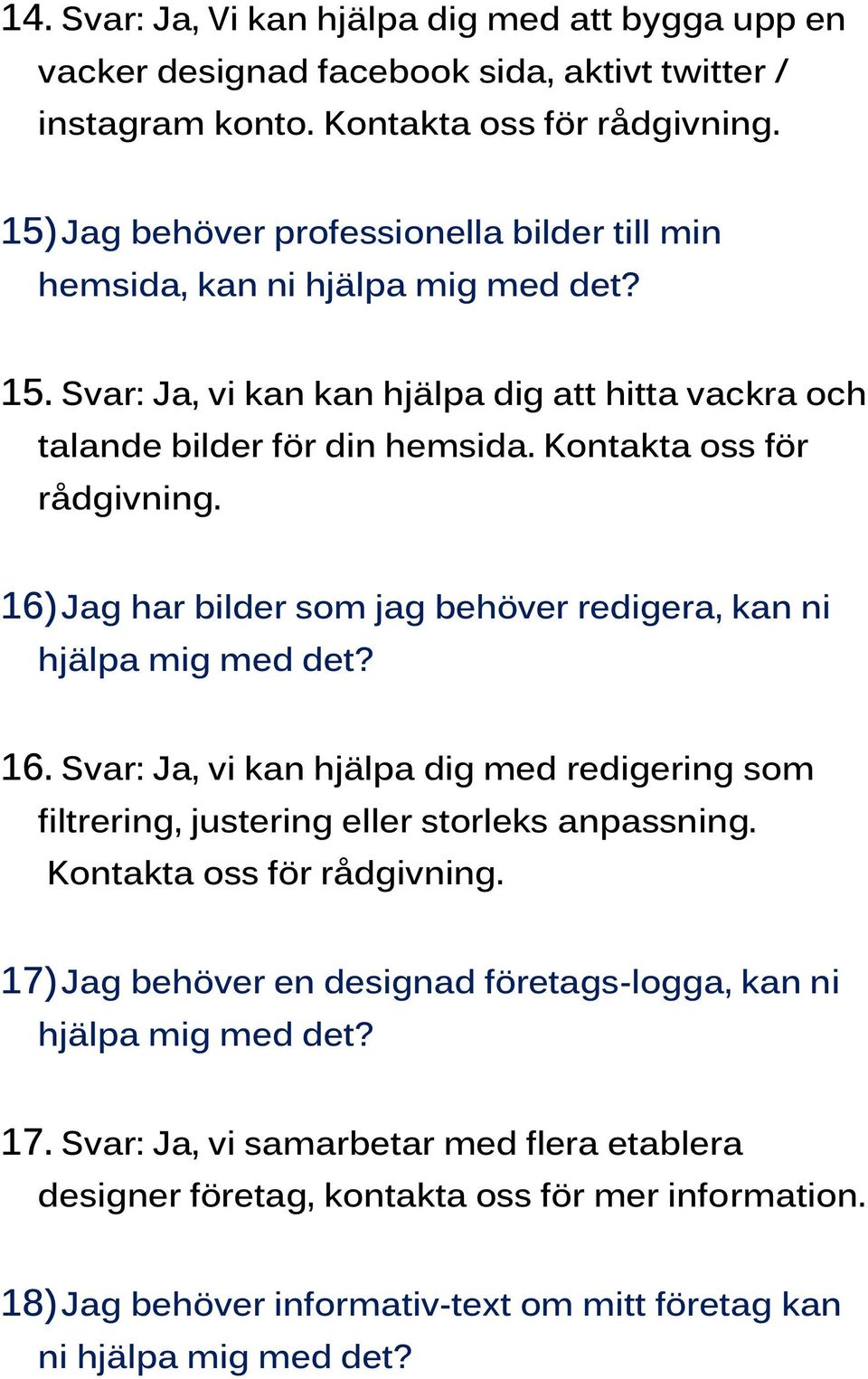 14. Svar: Ja, Vi kan hjälpa dig med att bygga upp en vacker designad facebook sida, aktivt twitter / instagram konto. Kontakta oss för rådgivning.

15) Jag behöver professionella bilder till min hemsida, kan ni hjälpa mig med det?

15. Svar: Ja, vi kan kan hjälpa dig att hitta vackra och talande bilder för din hemsida. Kontakta oss för rådgivning.

16) Jag har bilder som jag behöver redigera, kan ni hjälpa mig med det?

16. Svar: Ja, vi kan hjälpa dig med redigering som filtrering, justering eller storleks anpassning. Kontakta oss för rådgivning.

17) Jag behöver en designad företags-logga, kan ni hjälpa mig med det?

17. Svar: Ja, vi samarbetar med flera etablera designer företag, kontakta oss för mer information.

18) Jag behöver informativ-text om mitt företag kan ni hjälpa mig med det?